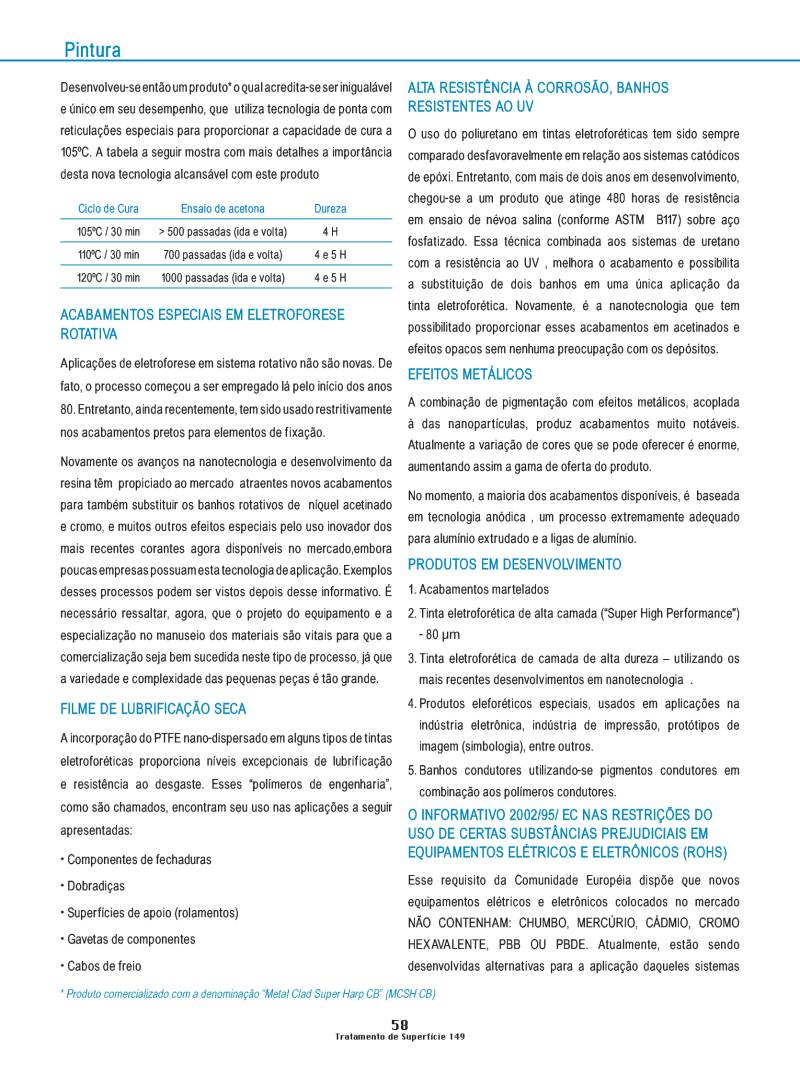 Pintura

Desenvolveu-se então um produto* o qual acredita-se ser inigualável e único em seu desempenho, que utiliza tecnologia de ponta com reticulações especiais para proporcionar a capacidade de cura a 105ºC. A tabela a seguir mostra com mais detalhes a importância desta nova tecnologia alcansável com este produto

| Ciclo de Cura | Ensaio de acetona | Dureza |
|---|---|---|
| 105ºC / 30 min | > 500 passadas (ida e volta) | 4 H |
| 110ºC / 30 min | 700 passadas (ida e volta) | 4 e 5 H |
| 120ºC / 30 min | 1000 passadas (ida e volta) | 4 e 5 H |

ACABAMENTOS ESPECIAIS EM ELETROFORESE ROTATIVA

Aplicações de eletroforese em sistema rotativo não são novas. De fato, o processo começou a ser empregado lá pelo início dos anos 80. Entretanto, ainda recentemente, tem sido usado restritivamente nos acabamentos pretos para elementos de fixação.

Novamente os avanços na nanotecnologia e desenvolvimento da resina têm propiciado ao mercado atraentes novos acabamentos para também substituir os banhos rotativos de níquel acetinado e cromo, e muitos outros efeitos especiais pelo uso inovador dos mais recentes corantes agora disponíveis no mercado,embora poucas empresas possuam esta tecnologia de aplicação. Exemplos desses processos podem ser vistos depois desse informativo. É necessário ressaltar, agora, que o projeto do equipamento e a especialização no manuseio dos materiais são vitais para que a comercialização seja bem sucedida neste tipo de processo, já que a variedade e complexidade das pequenas peças é tão grande.

FILME DE LUBRIFICAÇÃO SECA

A incorporação do PTFE nano-dispersado em alguns tipos de tintas eletroforéticas proporciona níveis excepcionais de lubrificação e resistência ao desgaste. Esses "polímeros de engenharia", como são chamados, encontram seu uso nas aplicações a seguir apresentadas:

• Componentes de fechaduras
• Dobradiças
• Superfícies de apoio (rolamentos)
• Gavetas de componentes
• Cabos de freio

ALTA RESISTÊNCIA À CORROSÃO, BANHOS RESISTENTES AO UV

O uso do poliuretano em tintas eletroforéticas tem sido sempre comparado desfavoravelmente em relação aos sistemas catódicos de epóxi. Entretanto, com mais de dois anos em desenvolvimento, chegou-se a um produto que atinge 480 horas de resistência em ensaio de névoa salina (conforme ASTM B117) sobre aço fosfatizado. Essa técnica combinada aos sistemas de uretano com a resistência ao UV , melhora o acabamento e possibilita a substituição de dois banhos em uma única aplicação da tinta eletroforética. Novamente, é a nanotecnologia que tem possibilitado proporcionar esses acabamentos em acetinados e efeitos opacos sem nenhuma preocupação com os depósitos.

EFEITOS METÁLICOS

A combinação de pigmentação com efeitos metálicos, acoplada à das nanopartículas, produz acabamentos muito notáveis. Atualmente a variação de cores que se pode oferecer é enorme, aumentando assim a gama de oferta do produto.

No momento, a maioria dos acabamentos disponíveis, é baseada em tecnologia anódica , um processo extremamente adequado para alumínio extrudado e a ligas de alumínio.

PRODUTOS EM DESENVOLVIMENTO

1. Acabamentos martelados
2. Tinta eletroforética de alta camada ("Super High Performance") - 80 µm
3. Tinta eletroforética de camada de alta dureza – utilizando os mais recentes desenvolvimentos em nanotecnologia .
4. Produtos eleforéticos especiais, usados em aplicações na indústria eletrônica, indústria de impressão, protótipos de imagem (simbologia), entre outros.
5. Banhos condutores utilizando-se pigmentos condutores em combinação aos polímeros condutores.

O INFORMATIVO 2002/95/ EC NAS RESTRIÇÕES DO USO DE CERTAS SUBSTÂNCIAS PREJUDICIAIS EM EQUIPAMENTOS ELÉTRICOS E ELETRÔNICOS (ROHS)

Esse requisito da Comunidade Européia dispõe que novos equipamentos elétricos e eletrônicos colocados no mercado NÃO CONTENHAM: CHUMBO, MERCÚRIO, CÁDMIO, CROMO HEXAVALENTE, PBB OU PBDE. Atualmente, estão sendo desenvolvidas alternativas para a aplicação daqueles sistemas

* Produto comercializado com a denominação "Metal Clad Super Harp CB" (MCSH CB)

58
Tratamento de Superfície 149